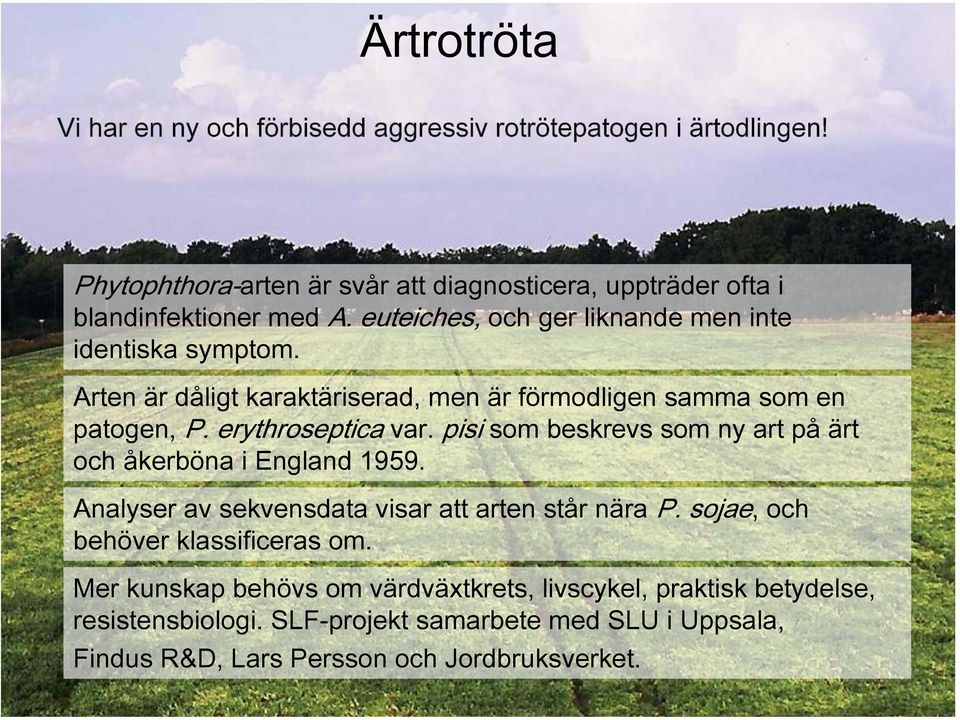 Ärtrotröta

Vi har en ny och förbisedd aggressiv rotrötepatogen i ärtodlingen!

Phytophthora-arten är svår att diagnosticera, uppträder ofta i blandinfektioner med A. euteiches, och ger liknande men inte identiska symptom.

Arten är dåligt karaktäriserad, men är förmodligen samma som en patogen, P. erythroseptica var. pisi som beskrevs som ny art på ärt och åkerböna i England 1959.

Analyser av sekvensdata visar att arten står nära P. sojae, och behöver klassificeras om.

Mer kunskap behövs om värdväxtkrets, livscykel, praktisk betydelse, resistensbiologi. SLF-projekt samarbete med SLU i Uppsala, Findus R&D, Lars Persson och Jordbruksverket.